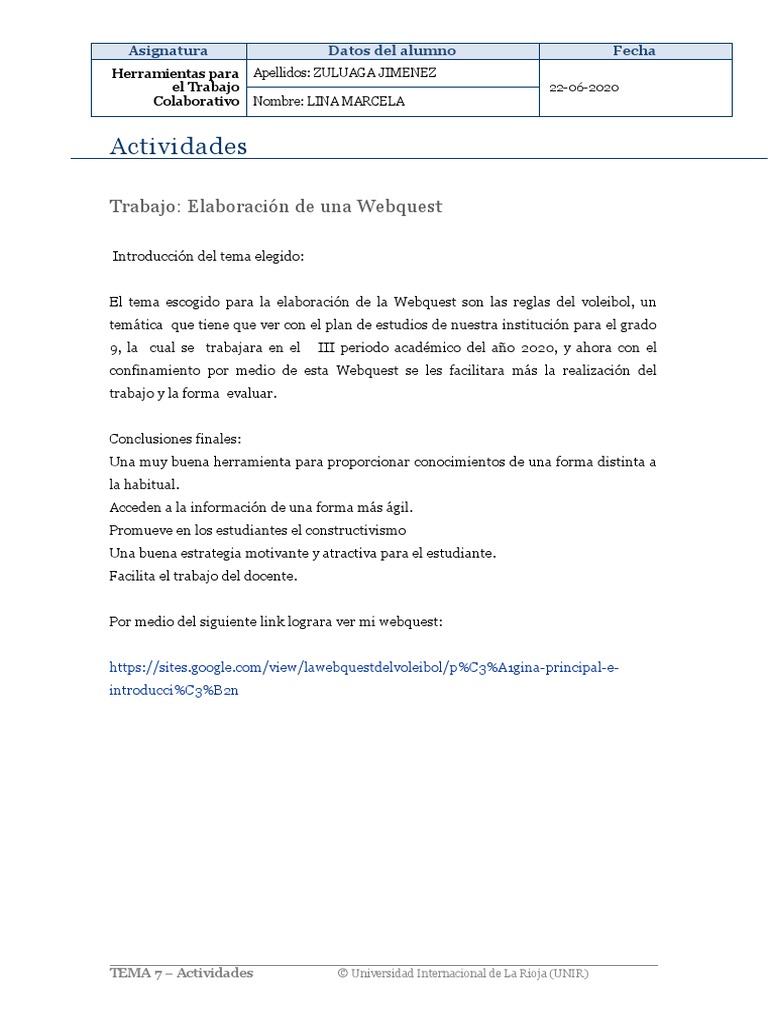 | Asignatura | Datos del alumno | Fecha |
|---|---|---|
| Herramientas para el Trabajo Colaborativo | Apellidos: ZULUAGA JIMENEZ | 22-06-2020 |
| | Nombre: LINA MARCELA | |

Actividades

Trabajo: Elaboración de una Webquest

Introducción del tema elegido:

El tema escogido para la elaboración de la Webquest son las reglas del voleibol, un temática que tiene que ver con el plan de estudios de nuestra institución para el grado 9, la cual se trabajara en el III periodo académico del año 2020, y ahora con el confinamiento por medio de esta Webquest se les facilitara más la realización del trabajo y la forma evaluar.

Conclusiones finales:
Una muy buena herramienta para proporcionar conocimientos de una forma distinta a la habitual.
Acceden a la información de una forma más ágil.
Promueve en los estudiantes el constructivismo
Una buena estrategia motivante y atractiva para el estudiante.
Facilita el trabajo del docente.

Por medio del siguiente link lograra ver mi webquest:

https://sites.google.com/view/lawebquestdelvoleibol/p%C3%A1gina-principal-e-introducci%C3%B2n

TEMA 7 – Actividades © Universidad Internacional de La Rioja (UNIR)